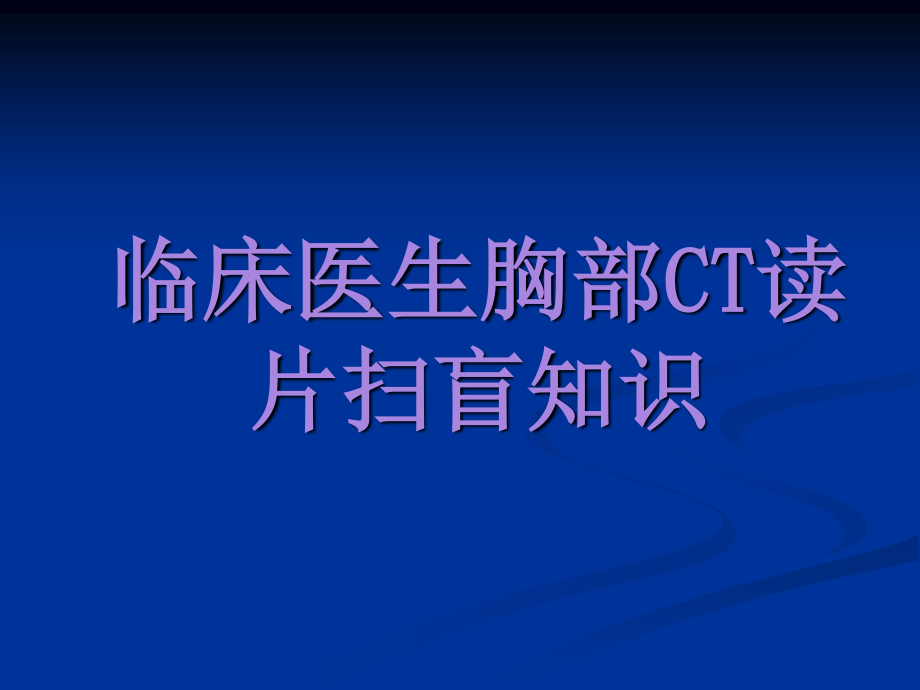 临床医生胸部CT读片扫盲知识